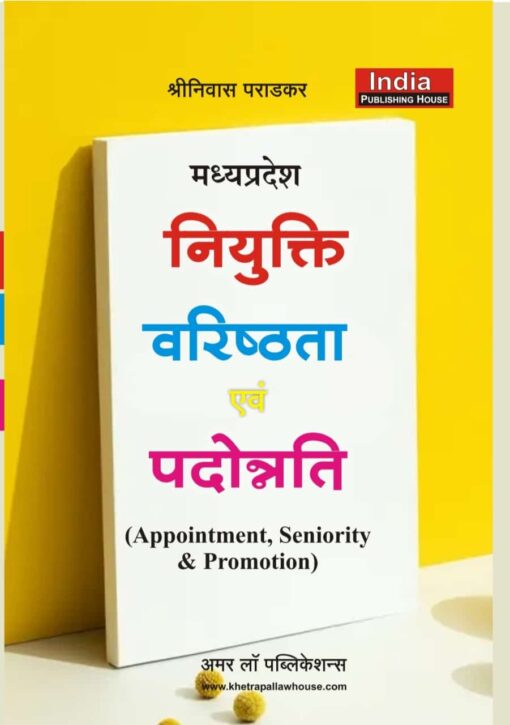 श्रीनिवास पराडकर

India
PUBLISHING HOUSE

मध्यप्रदेश
नियुक्ति
वरिष्ठता
एवं
पदोन्नति
(Appointment, Seniority & Promotion)

अमर लॉ पब्लिकेशन्स
www.khetrapallawhouse.com